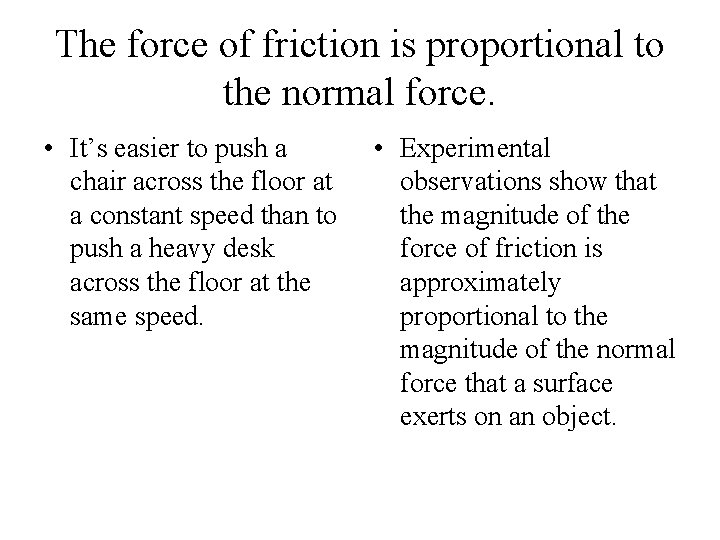 The force of friction is proportional to the normal force.

• It's easier to push a chair across the floor at a constant speed than to push a heavy desk across the floor at the same speed.

• Experimental observations show that the magnitude of the force of friction is approximately proportional to the magnitude of the normal force that a surface exerts on an object.